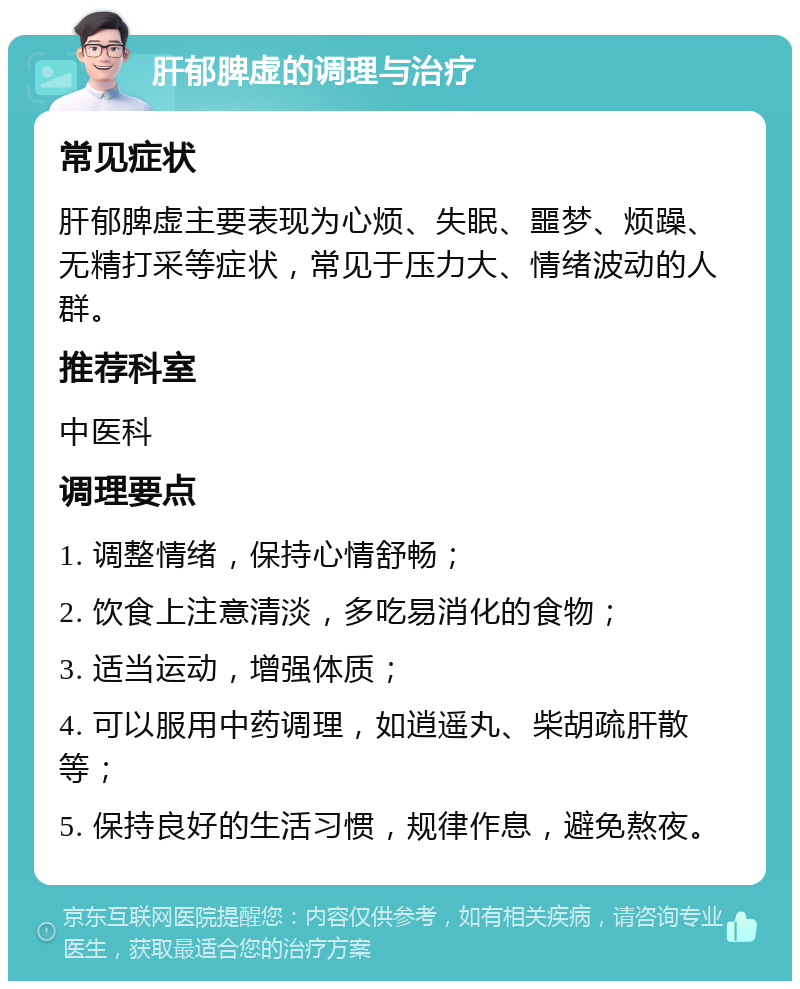 肝郁脾虚的调理与治疗

常见症状

肝郁脾虚主要表现为心烦、失眠、噩梦、烦躁、无精打采等症状，常见于压力大、情绪波动的人群。

推荐科室

中医科

调理要点

1. 调整情绪，保持心情舒畅；

2. 饮食上注意清淡，多吃易消化的食物；

3. 适当运动，增强体质；

4. 可以服用中药调理，如逍遥丸、柴胡疏肝散等；

5. 保持良好的生活习惯，规律作息，避免熬夜。

京东互联网医院提醒您：内容仅供参考，如有相关疾病，请咨询专业医生，获取最适合您的治疗方案